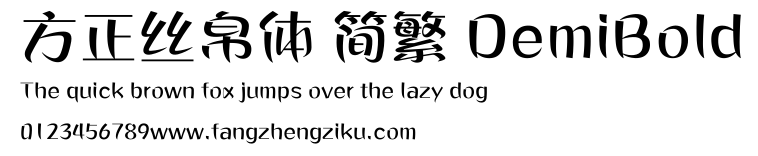 方正丝帛体 简繁 DemiBold

The quick brown fox jumps over the lazy dog

0123456789www.fangzhengziku.com